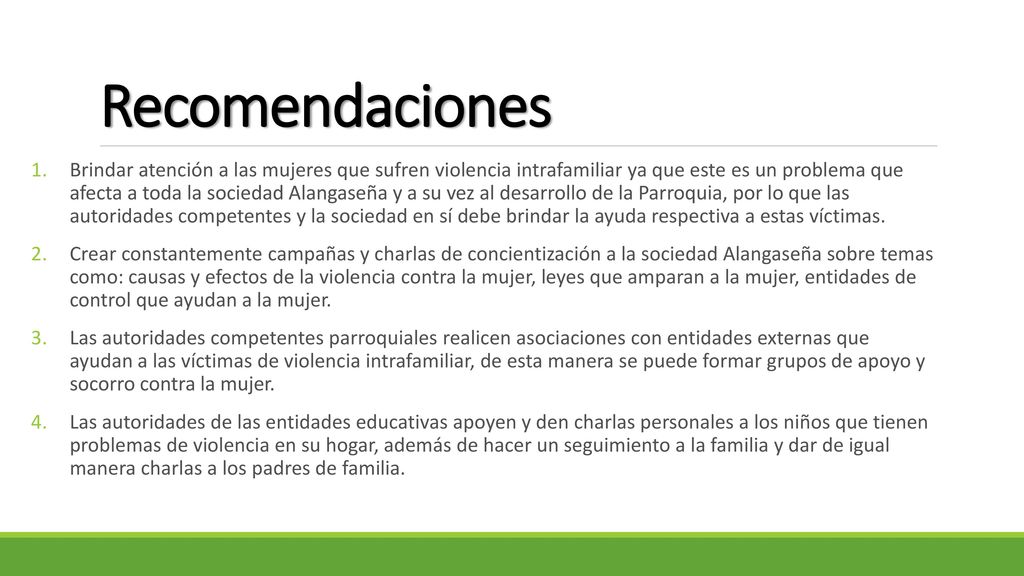 Recomendaciones

1. Brindar atención a las mujeres que sufren violencia intrafamiliar ya que este es un problema que afecta a toda la sociedad Alangaseña y a su vez al desarrollo de la Parroquia, por lo que las autoridades competentes y la sociedad en sí debe brindar la ayuda respectiva a estas víctimas.

2. Crear constantemente campañas y charlas de concientización a la sociedad Alangaseña sobre temas como: causas y efectos de la violencia contra la mujer, leyes que amparan a la mujer, entidades de control que ayudan a la mujer.

3. Las autoridades competentes parroquiales realicen asociaciones con entidades externas que ayudan a las víctimas de violencia intrafamiliar, de esta manera se puede formar grupos de apoyo y socorro contra la mujer.

4. Las autoridades de las entidades educativas apoyen y den charlas personales a los niños que tienen problemas de violencia en su hogar, además de hacer un seguimiento a la familia y dar de igual manera charlas a los padres de familia.